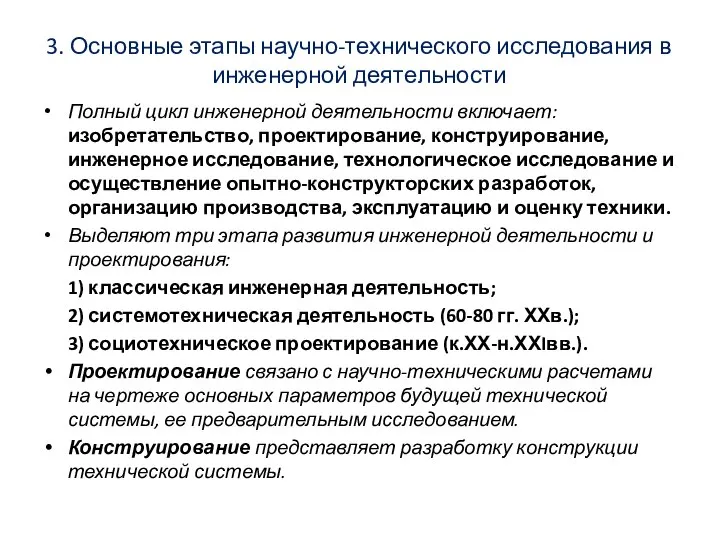 3. Основные этапы научно-технического исследования в инженерной деятельности

• Полный цикл инженерной деятельности включает: изобретательство, проектирование, конструирование, инженерное исследование, технологическое исследование и осуществление опытно-конструкторских разработок, организацию производства, эксплуатацию и оценку техники.

• Выделяют три этапа развития инженерной деятельности и проектирования:

1) классическая инженерная деятельность;

2) системотехническая деятельность (60-80 гг. XXв.);

3) социотехническое проектирование (к.XX-н.XXIвв.).

• Проектирование связано с научно-техническими расчетами на чертеже основных параметров будущей технической системы, ее предварительным исследованием.

• Конструирование представляет разработку конструкции технической системы.